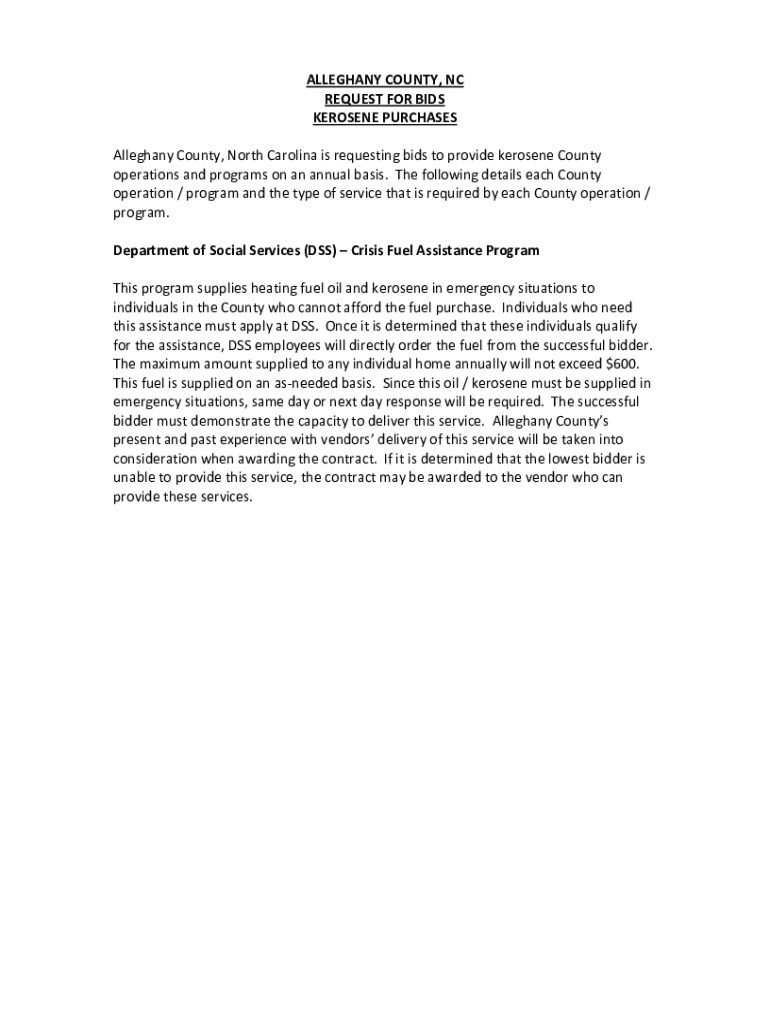 ALLEGHANY COUNTY, NC
REQUEST FOR BIDS
KEROSENE PURCHASES

Alleghany County, North Carolina is requesting bids to provide kerosene County operations and programs on an annual basis. The following details each County operation / program and the type of service that is required by each County operation / program.

Department of Social Services (DSS) – Crisis Fuel Assistance Program

This program supplies heating fuel oil and kerosene in emergency situations to individuals in the County who cannot afford the fuel purchase. Individuals who need this assistance must apply at DSS. Once it is determined that these individuals qualify for the assistance, DSS employees will directly order the fuel from the successful bidder. The maximum amount supplied to any individual home annually will not exceed $600. This fuel is supplied on an as-needed basis. Since this oil / kerosene must be supplied in emergency situations, same day or next day response will be required. The successful bidder must demonstrate the capacity to deliver this service. Alleghany County's present and past experience with vendors' delivery of this service will be taken into consideration when awarding the contract. If it is determined that the lowest bidder is unable to provide this service, the contract may be awarded to the vendor who can provide these services.